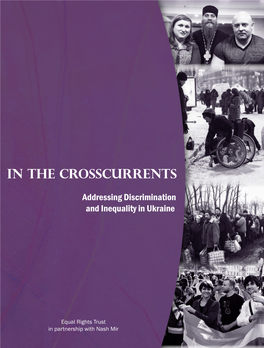 IN THE CROSSCURRENTS

Addressing Discrimination and Inequality in Ukraine

Equal Rights Trust
in partnership with Nash Mir